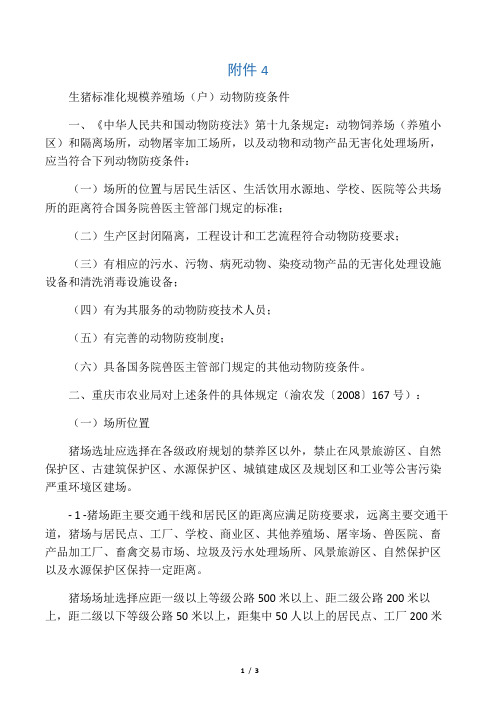 附件 4

生猪标准化规模养殖场（户）动物防疫条件

一、《中华人民共和国动物防疫法》第十九条规定：动物饲养场（养殖小区）和隔离场所，动物屠宰加工场所，以及动物和动物产品无害化处理场所，应当符合下列动物防疫条件：

（一）场所的位置与居民生活区、生活饮用水源地、学校、医院等公共场所的距离符合国务院兽医主管部门规定的标准；

（二）生产区封闭隔离，工程设计和工艺流程符合动物防疫要求；

（三）有相应的污水、污物、病死动物、染疫动物产品的无害化处理设施设备和清洗消毒设施设备；

（四）有为其服务的动物防疫技术人员；

（五）有完善的动物防疫制度；

（六）具备国务院兽医主管部门规定的其他动物防疫条件。

二、重庆市农业局对上述条件的具体规定（渝农发〔2008〕167 号）：

（一）场所位置

猪场选址应选择在各级政府规划的禁养区以外，禁止在风景旅游区、自然保护区、古建筑保护区、水源保护区、城镇建成区及规划区和工业等公害污染严重环境区建场。

- 1 -猪场距主要交通干线和居民区的距离应满足防疫要求，远离主要交通干道，猪场与居民点、工厂、学校、商业区、其他养殖场、屠宰场、兽医院、畜产品加工厂、畜禽交易市场、垃圾及污水处理场所、风景旅游区、自然保护区以及水源保护区保持一定距离。

猪场场址选择应距一级以上等级公路 500 米以上、距二级公路 200 米以上，距二级以下等级公路 50 米以上，距集中 50 人以上的居民点、工厂 200 米

1 / 3